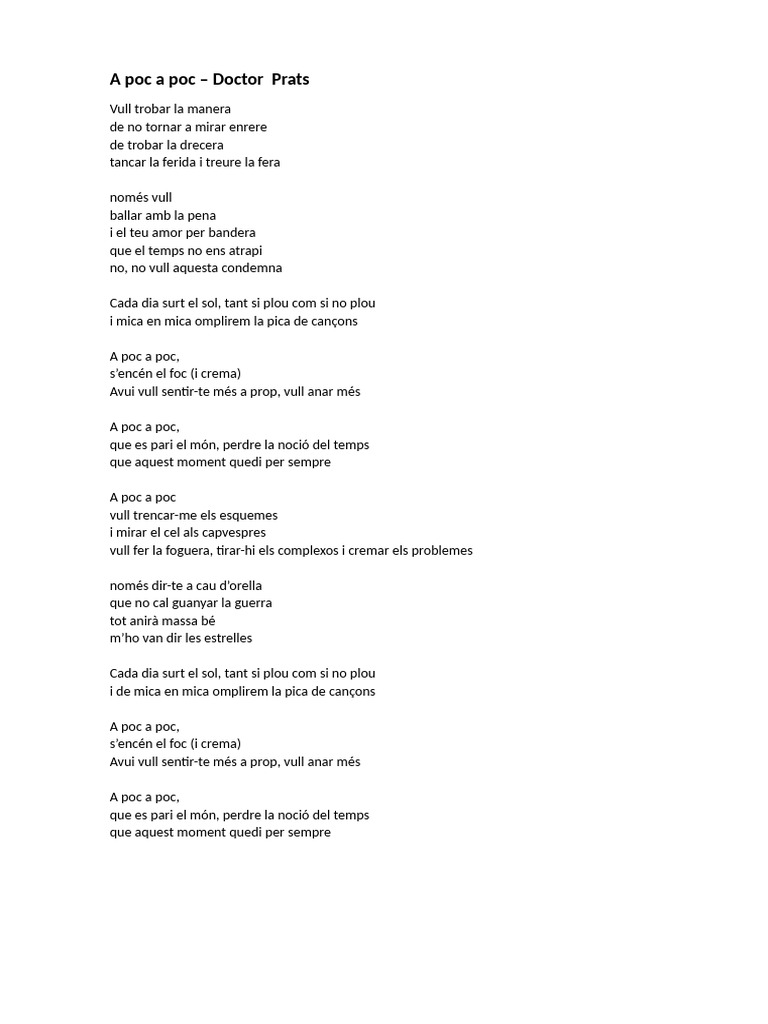 A poc a poc – Doctor Prats

Vull trobar la manera
de no tornar a mirar enrere
de trobar la drecera
tancar la ferida i treure la fera

només vull
ballar amb la pena
i el teu amor per bandera
que el temps no ens atrapi
no, no vull aquesta condemna

Cada dia surt el sol, tant si plou com si no plou
i mica en mica omplirem la pica de cançons

A poc a poc,
s'encén el foc (i crema)
Avui vull sentir-te més a prop, vull anar més

A poc a poc,
que es pari el món, perdre la noció del temps
que aquest moment quedi per sempre

A poc a poc
vull trencar-me els esquemes
i mirar el cel als capvespres
vull fer la foguera, tirar-hi els complexos i cremar els problemes

només dir-te a cau d'orella
que no cal guanyar la guerra
tot anirà massa bé
m'ho van dir les estrelles

Cada dia surt el sol, tant si plou com si no plou
i de mica en mica omplirem la pica de cançons

A poc a poc,
s'encén el foc (i crema)
Avui vull sentir-te més a prop, vull anar més

A poc a poc,
que es pari el món, perdre la noció del temps
que aquest moment quedi per sempre